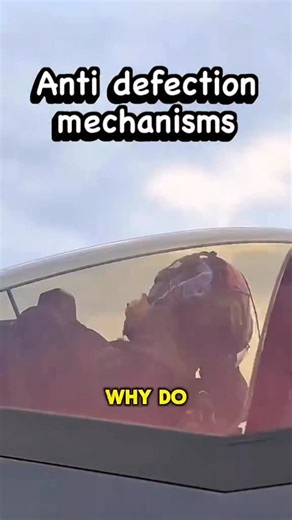 Anti defection mechanisms

WHY DO